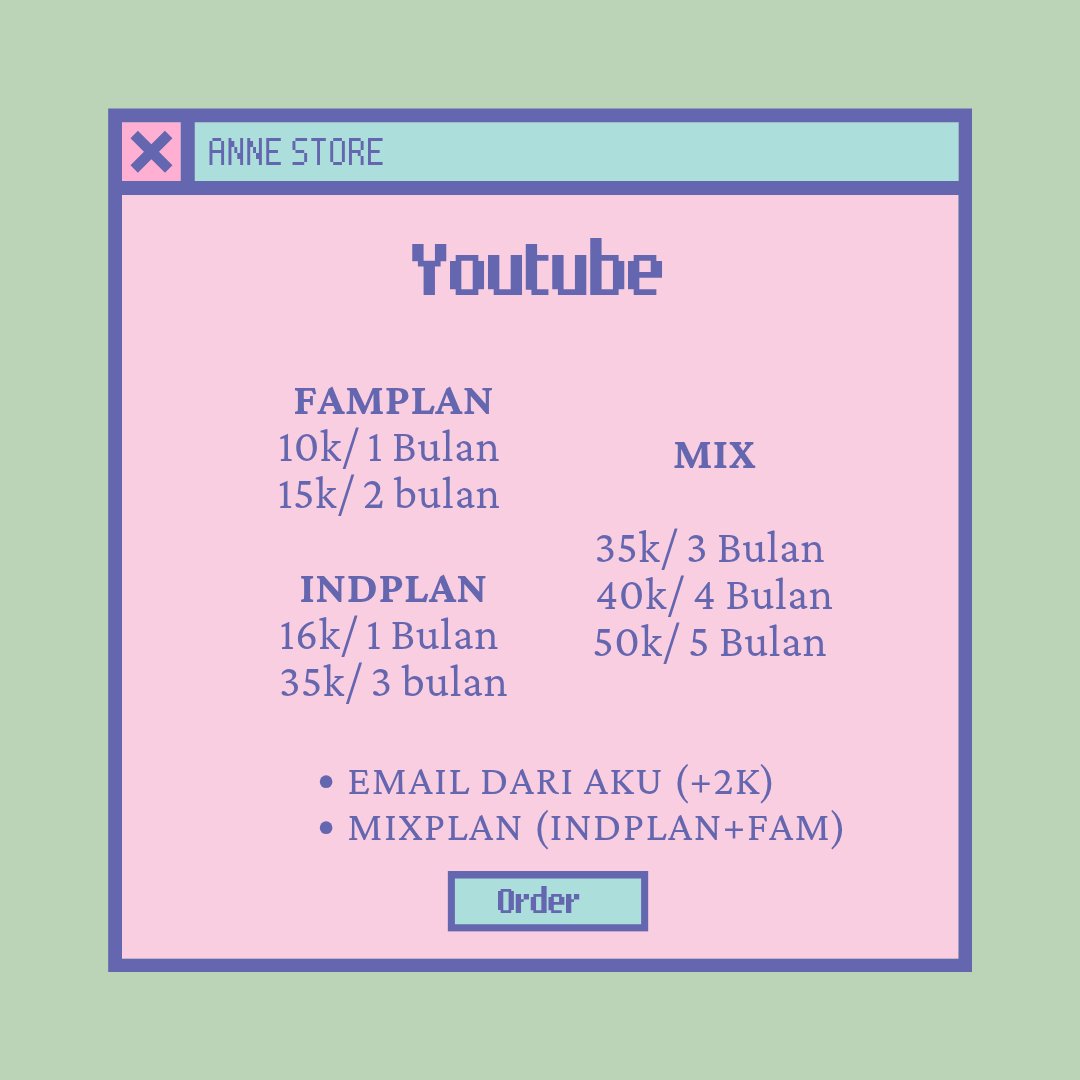 ANNE STORE

Youtube

FAMPLAN
10k/ 1 Bulan
15k/ 2 bulan

INDPLAN
16k/ 1 Bulan
35k/ 3 bulan

MIX

35k/ 3 Bulan
40k/ 4 Bulan
50k/ 5 Bulan

• EMAIL DARI AKU (+2K)
• MIXPLAN (INDPLAN+FAM)

Order